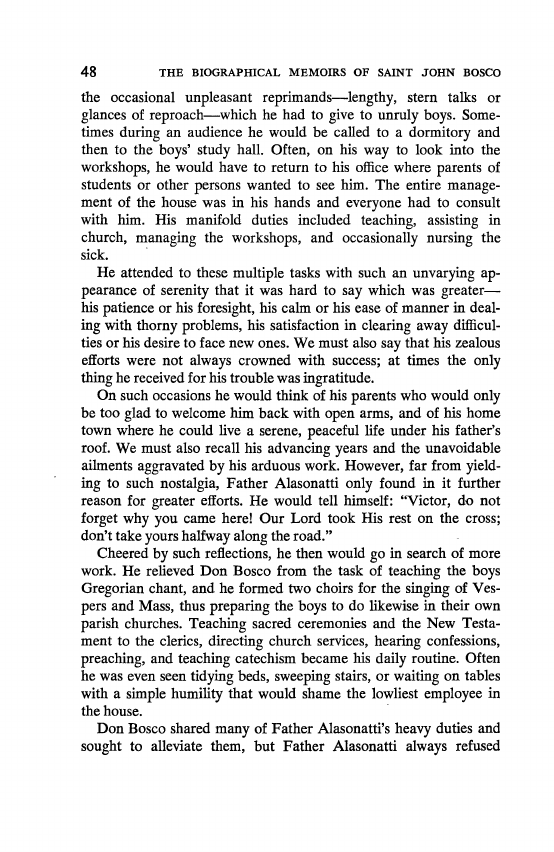 48 THE BIOGRAPHICAL MEMOIRS OF SAINT JOHN BOSCO

the occasional unpleasant reprimands—lengthy, stern talks or glances of reproach—which he had to give to unruly boys. Sometimes during an audience he would be called to a dormitory and then to the boys' study hall. Often, on his way to look into the workshops, he would have to return to his office where parents of students or other persons wanted to see him. The entire management of the house was in his hands and everyone had to consult with him. His manifold duties included teaching, assisting in church, managing the workshops, and occasionally nursing the sick.

He attended to these multiple tasks with such an unvarying appearance of serenity that it was hard to say which was greater—his patience or his foresight, his calm or his ease of manner in dealing with thorny problems, his satisfaction in clearing away difficulties or his desire to face new ones. We must also say that his zealous efforts were not always crowned with success; at times the only thing he received for his trouble was ingratitude.

On such occasions he would think of his parents who would only be too glad to welcome him back with open arms, and of his home town where he could live a serene, peaceful life under his father's roof. We must also recall his advancing years and the unavoidable ailments aggravated by his arduous work. However, far from yielding to such nostalgia, Father Alasonatti only found in it further reason for greater efforts. He would tell himself: "Victor, do not forget why you came here! Our Lord took His rest on the cross; don't take yours halfway along the road."

Cheered by such reflections, he then would go in search of more work. He relieved Don Bosco from the task of teaching the boys Gregorian chant, and he formed two choirs for the singing of Vespers and Mass, thus preparing the boys to do likewise in their own parish churches. Teaching sacred ceremonies and the New Testament to the clerics, directing church services, hearing confessions, preaching, and teaching catechism became his daily routine. Often he was even seen tidying beds, sweeping stairs, or waiting on tables with a simple humility that would shame the lowliest employee in the house.

Don Bosco shared many of Father Alasonatti's heavy duties and sought to alleviate them, but Father Alasonatti always refused